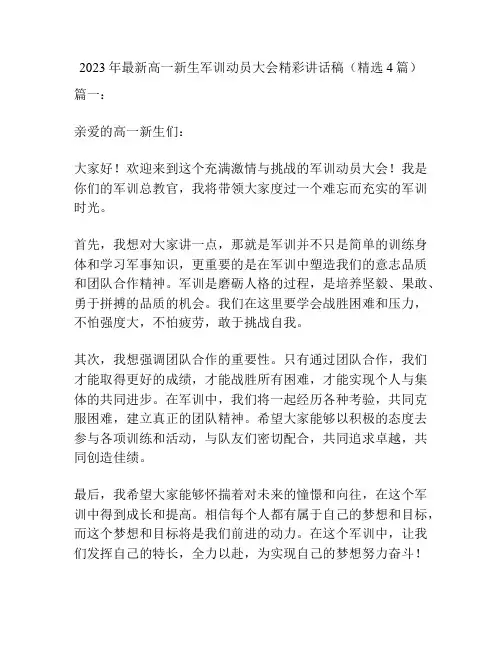 2023年最新高一新生军训动员大会精彩讲话稿（精选4篇）

篇一：

亲爱的高一新生们：

大家好！欢迎来到这个充满激情与挑战的军训动员大会！我是你们的军训总教官，我将带领大家度过一个难忘而充实的军训时光。

首先，我想对大家讲一点，那就是军训并不只是简单的训练身体和学习军事知识，更重要的是在军训中塑造我们的意志品质和团队合作精神。军训是磨砺人格的过程，是培养坚毅、果敢、勇于拼搏的品质的机会。我们在这里要学会战胜困难和压力，不怕强度大，不怕疲劳，敢于挑战自我。

其次，我想强调团队合作的重要性。只有通过团队合作，我们才能取得更好的成绩，才能战胜所有困难，才能实现个人与集体的共同进步。在军训中，我们将一起经历各种考验，共同克服困难，建立真正的团队精神。希望大家能够以积极的态度去参与各项训练和活动，与队友们密切配合，共同追求卓越，共同创造佳绩。

最后，我希望大家能够怀揣着对未来的憧憬和向往，在这个军训中得到成长和提高。相信每个人都有属于自己的梦想和目标，而这个梦想和目标将是我们前进的动力。在这个军训中，让我们发挥自己的特长，全力以赴，为实现自己的梦想努力奋斗！